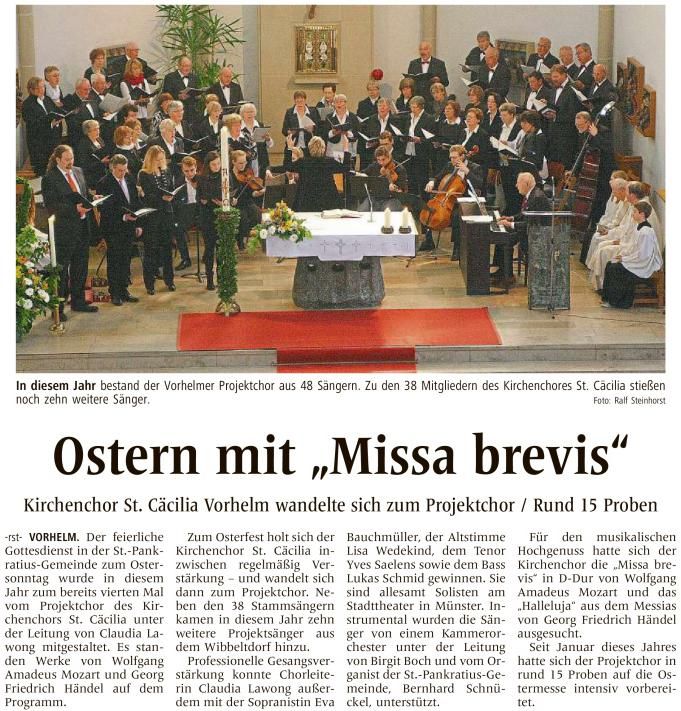 In diesem Jahr bestand der Vorhelmer Projektchor aus 48 Sängern. Zu den 38 Mitgliedern des Kirchenchores St. Cäcilia stießen noch zehn weitere Sänger.

Foto: Ralf Steinhorst

Ostern mit „Missa brevis“

Kirchenchor St. Cäcilia Vorhelm wandelte sich zum Projektchor / Rund 15 Proben

-rst- VORHELM. Der feierliche Gottesdienst in der St.-Pankratius-Gemeinde zum Ostersonntag wurde in diesem Jahr zum bereits vierten Mal vom Projektchor des Kirchenchors St. Cäcilia unter der Leitung von Claudia Lawong mitgestaltet. Es standen Werke von Wolfgang Amadeus Mozart und Georg Friedrich Händel auf dem Programm.

Zum Osterfest holt sich der Kirchenchor St. Cäcilia inzwischen regelmäßig Verstärkung – und wandelt sich dann zum Projektchor. Neben den 38 Stammsängern kamen in diesem Jahr zehn weitere Projektsänger aus dem Wibbeltdorf hinzu.

Professionelle Gesangsverstärkung konnte Chorleiterin Claudia Lawong außerdem mit der Sopranistin Eva Bauchmüller, der Altstimme Lisa Wedekind, dem Tenor Yves Saelens sowie dem Bass Lukas Schmid gewinnen. Sie sind allesamt Solisten am Stadttheater in Münster. Instrumental wurden die Sänger von einem Kammerorchester unter der Leitung von Birgit Boch und vom Organist der St.-Pankratius-Gemeinde, Bernhard Schnückel, unterstützt.

Für den musikalischen Hochgenuss hatte sich der Kirchenchor die „Missa brevis“ in D-Dur von Wolfgang Amadeus Mozart und das „Halleluja“ aus dem Messias von Georg Friedrich Händel ausgesucht.

Seit Januar dieses Jahres hatte sich der Projektchor in rund 15 Proben auf die Ostermesse intensiv vorbereitet.